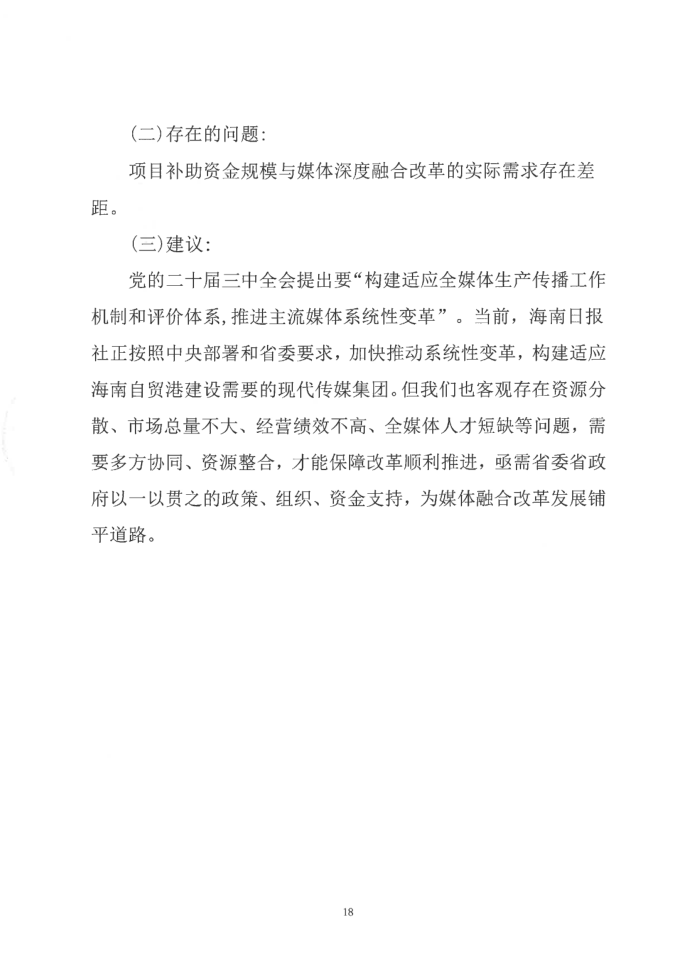 (二)存在的问题:

项目补助资金规模与媒体深度融合改革的实际需求存在差距。

(三)建议:

党的二十届三中全会提出要“构建适应全媒体生产传播工作机制和评价体系,推进主流媒体系统性变革”。当前，海南日报社正按照中央部署和省委要求，加快推动系统性变革，构建适应海南自贸港建设需要的现代传媒集团。但我们也客观存在资源分散、市场总量不大、经营绩效不高、全媒体人才短缺等问题，需要多方协同、资源整合，才能保障改革顺利推进，亟需省委省政府以一以贯之的政策、组织、资金支持，为媒体融合改革发展铺平道路。

18